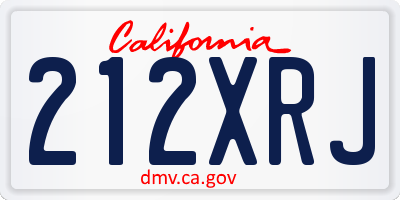 California

212XRJ

dmv.ca.gov